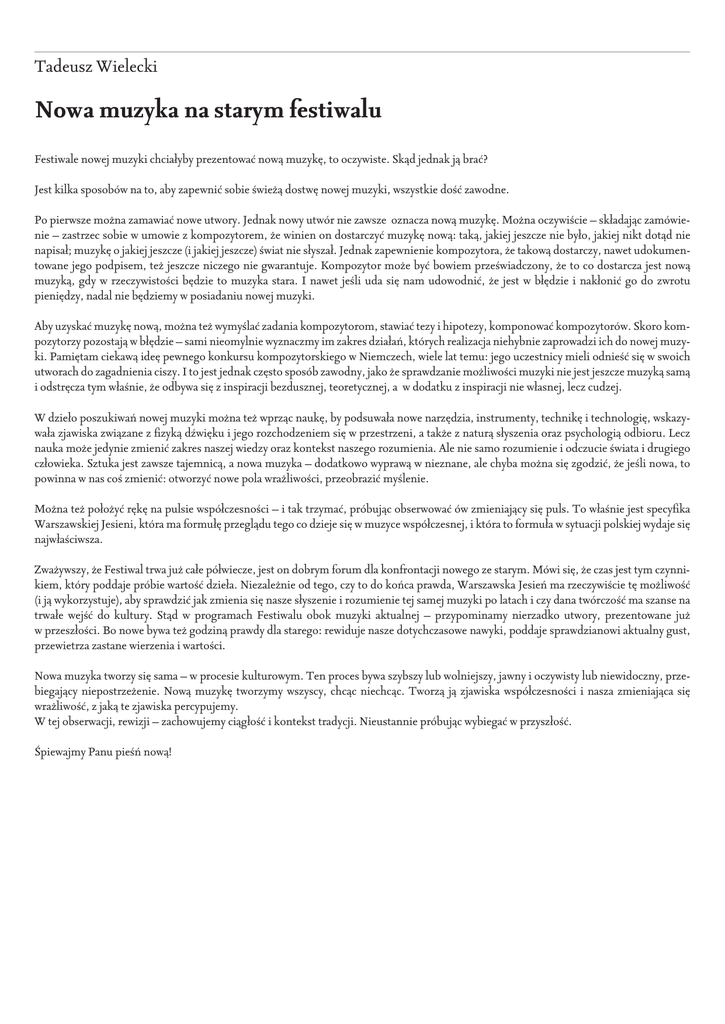 Tadeusz Wielecki

Nowa muzyka na starym festiwalu

Festiwale nowej muzyki chciałyby prezentować nową muzykę, to oczywiste. Skąd jednak ją brać?

Jest kilka sposobów na to, aby zapewnić sobie świeżą dostwę nowej muzyki, wszystkie dość zawodne.

Po pierwsze można zamawiać nowe utwory. Jednak nowy utwór nie zawsze oznacza nową muzykę. Można oczywiście – składając zamówienie – zastrzec sobie w umowie z kompozytorem, że winien on dostarczyć muzykę nową: taką, jakiej jeszcze nie było, jakiej nikt dotąd nie napisał; muzykę o jakiej jeszcze (i jakiej jeszcze) świat nie słyszał. Jednak zapewnienie kompozytora, że takową dostarczy, nawet udokumentowane jego podpisem, też jeszcze niczego nie gwarantuje. Kompozytor może być bowiem przeświadczony, że to co dostarcza jest nową muzyką, gdy w rzeczywistości będzie to muzyka stara. I nawet jeśli uda się nam udowodnić, że jest w błędzie i nakłonić go do zwrotu pieniędzy, nadal nie będziemy w posiadaniu nowej muzyki.

Aby uzyskać muzykę nową, można też wymyślać zadania kompozytorom, stawiać tezy i hipotezy, komponować kompozytorów. Skoro kompozytorzy pozostają w błędzie – sami nieomylnie wyznaczmy im zakres działań, których realizacja niehybnie zaprowadzi ich do nowej muzyki. Pamiętam ciekawą ideę pewnego konkursu kompozytorskiego w Niemczech, wiele lat temu: jego uczestnicy mieli odnieść się w swoich utworach do zagadnienia ciszy. I to jest jednak często sposób zawodny, jako że sprawdzanie możliwości muzyki nie jest jeszcze muzyką samą i odstręcza tym właśnie, że odbywa się z inspiracji bezdusznej, teoretycznej, a w dodatku z inspiracji nie własnej, lecz cudzej.

W dzieło poszukiwań nowej muzyki można też wprząc naukę, by podsuwała nowe narzędzia, instrumenty, technikę i technologię, wskazywała zjawiska związane z fizyką dźwięku i jego rozchodzeniem się w przestrzeni, a także z naturą słyszenia oraz psychologią odbioru. Lecz nauka może jedynie zmienić zakres naszej wiedzy oraz kontekst naszego rozumienia. Ale nie samo rozumienie i odczucie świata i drugiego człowieka. Sztuka jest zawsze tajemnicą, a nowa muzyka – dodatkowo wyprawą w nieznane, ale chyba można się zgodzić, że jeśli nowa, to powinna w nas coś zmienić: otworzyć nowe pola wrażliwości, przeobrazić myślenie.

Można też położyć rękę na pulsie współczesności – i tak trzymać, próbując obserwować ów zmieniający się puls. To właśnie jest specyfika Warszawskiej Jesieni, która ma formułę przeglądu tego co dzieje się w muzyce współczesnej, i która to formuła w sytuacji polskiej wydaje się najwłaściwsza.

Zważywszy, że Festiwal trwa już całe półwiecze, jest on dobrym forum dla konfrontacji nowego ze starym. Mówi się, że czas jest tym czynnikiem, który poddaje próbie wartość dzieła. Niezależnie od tego, czy to do końca prawda, Warszawska Jesień ma rzeczywiście tę możliwość (i ją wykorzystuje), aby sprawdzić jak zmienia się nasze słyszenie i rozumienie tej samej muzyki po latach i czy dana twórczość ma szanse na trwałe wejść do kultury. Stąd w programach Festiwalu obok muzyki aktualnej – przypominamy nierzadko utwory, prezentowane już w przeszłości. Bo nowe bywa też godziną prawdy dla starego: rewiduje nasze dotychczasowe nawyki, poddaje sprawdzianowi aktualny gust, przewietrza zastane wierzenia i wartości.

Nowa muzyka tworzy się sama – w procesie kulturowym. Ten proces bywa szybszy lub wolniejszy, jawny i oczywisty lub niewidoczny, przebiegający niepostrzeżenie. Nową muzykę tworzymy wszyscy, chcąc niechcąc. Tworzą ją zjawiska współczesności i nasza zmieniająca się wrażliwość, z jaką te zjawiska percypujemy.
W tej obserwacji, rewizji – zachowujemy ciągłość i kontekst tradycji. Nieustannie próbując wybiegać w przyszłość.

Śpiewajmy Panu pieśń nową!